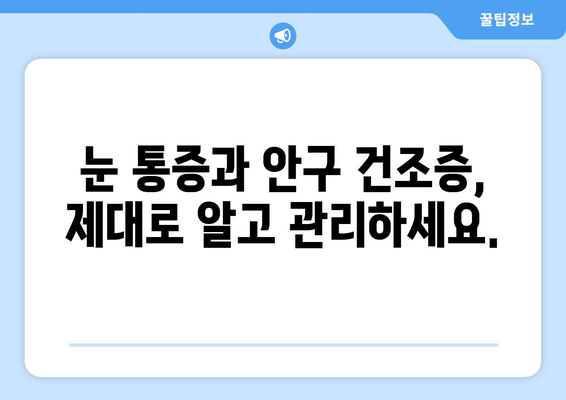 꿀팁정보

눈 통증과 안구 건조증, 제대로 알고 관리하세요.